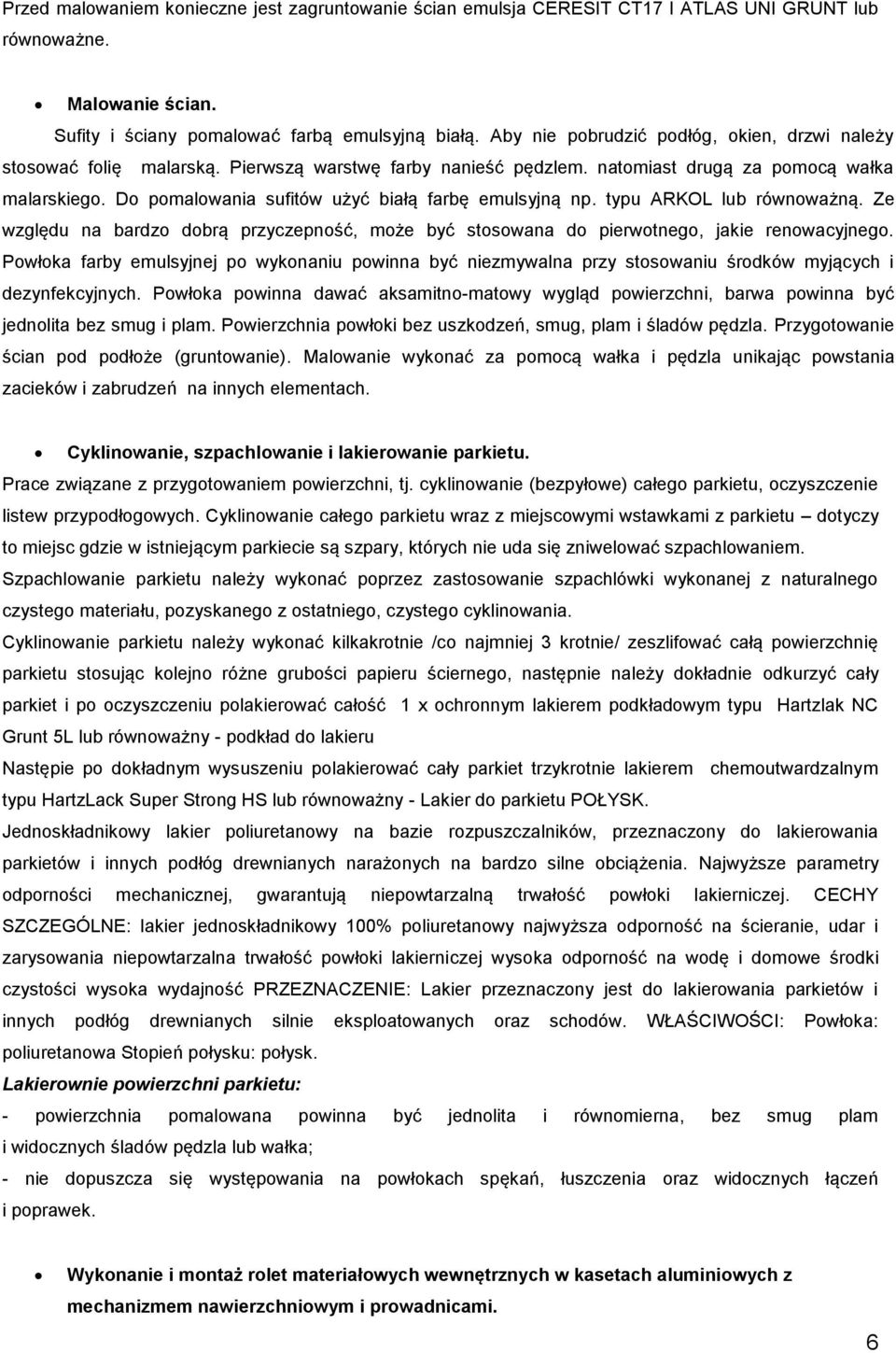 Przed malowaniem konieczne jest zagruntowanie ścian emulsja CERESIT CT17 I ATLAS UNI GRUNT lub równoważne.

• Malowanie ścian.

Sufity i ściany pomalować farbą emulsyjną białą. Aby nie pobrudzić podłóg, okien, drzwi należy stosować folię malarską. Pierwszą warstwę farby nanieść pędzlem. natomiast drugą za pomocą wałka malarskiego. Do pomalowania sufitów użyć białą farbę emulsyjną np. typu ARKOL lub równoważną. Ze względu na bardzo dobrą przyczepność, może być stosowana do pierwotnego, jakie renowacyjnego. Powłoka farby emulsyjnej po wykonaniu powinna być niezmywalna przy stosowaniu środków myjących i dezynfekcyjnych. Powłoka powinna dawać aksamitno-matowy wygląd powierzchni, barwa powinna być jednolita bez smug i plam. Powierzchnia powłoki bez uszkodzeń, smug, plam i śladów pędzla. Przygotowanie ścian pod podłoże (gruntowanie). Malowanie wykonać za pomocą wałka i pędzla unikając powstania zacieków i zabrudzeń na innych elementach.

• Cyklinowanie, szpachlowanie i lakierowanie parkietu.

Prace związane z przygotowaniem powierzchni, tj. cyklinowanie (bezpyłowe) całego parkietu, oczyszczenie listew przypodłogowych. Cyklinowanie całego parkietu wraz z miejscowymi wstawkami z parkietu – dotyczy to miejsc gdzie w istniejącym parkiecie są szpary, których nie uda się zniwelować szpachlowaniem.

Szpachlowanie parkietu należy wykonać poprzez zastosowanie szpachlówki wykonanej z naturalnego czystego materiału, pozyskanego z ostatniego, czystego cyklinowania.

Cyklinowanie parkietu należy wykonać kilkakrotnie /co najmniej 3 krotnie/ zeszlifować całą powierzchnię parkietu stosując kolejno różne grubości papieru ściernego, następnie należy dokładnie odkurzyć cały parkiet i po oczyszczeniu polakierować całość 1 x ochronnym lakierem podkładowym typu Hartzlak NC Grunt 5L lub równoważny - podkład do lakieru

Następie po dokładnym wysuszeniu polakierować cały parkiet trzykrotnie lakierem chemoutwardzalnym typu HartzLack Super Strong HS lub równoważny - Lakier do parkietu POŁYSK.

Jednoskładnikowy lakier poliuretanowy na bazie rozpuszczalników, przeznaczony do lakierowania parkietów i innych podłóg drewnianych narażonych na bardzo silne obciążenia. Najwyższe parametry odporności mechanicznej, gwarantują niepowtarzalną trwałość powłoki lakierniczej. CECHY SZCZEGÓLNE: lakier jednoskładnikowy 100% poliuretanowy najwyższa odporność na ścieranie, udar i zarysowania niepowtarzalna trwałość powłoki lakierniczej wysoka odporność na wodę i domowe środki czystości wysoka wydajność PRZEZNACZENIE: Lakier przeznaczony jest do lakierowania parkietów i innych podłóg drewnianych silnie eksploatowanych oraz schodów. WŁAŚCIWOŚCI: Powłoka: poliuretanowa Stopień połysku: połysk.

Lakierownie powierzchni parkietu:

- powierzchnia pomalowana powinna być jednolita i równomierna, bez smug plam i widocznych śladów pędzla lub wałka;

- nie dopuszcza się występowania na powłokach spękań, łuszczenia oraz widocznych łączeń i poprawek.

• Wykonanie i montaż rolet materiałowych wewnętrznych w kasetach aluminiowych z mechanizmem nawierzchniowym i prowadnicami.

6